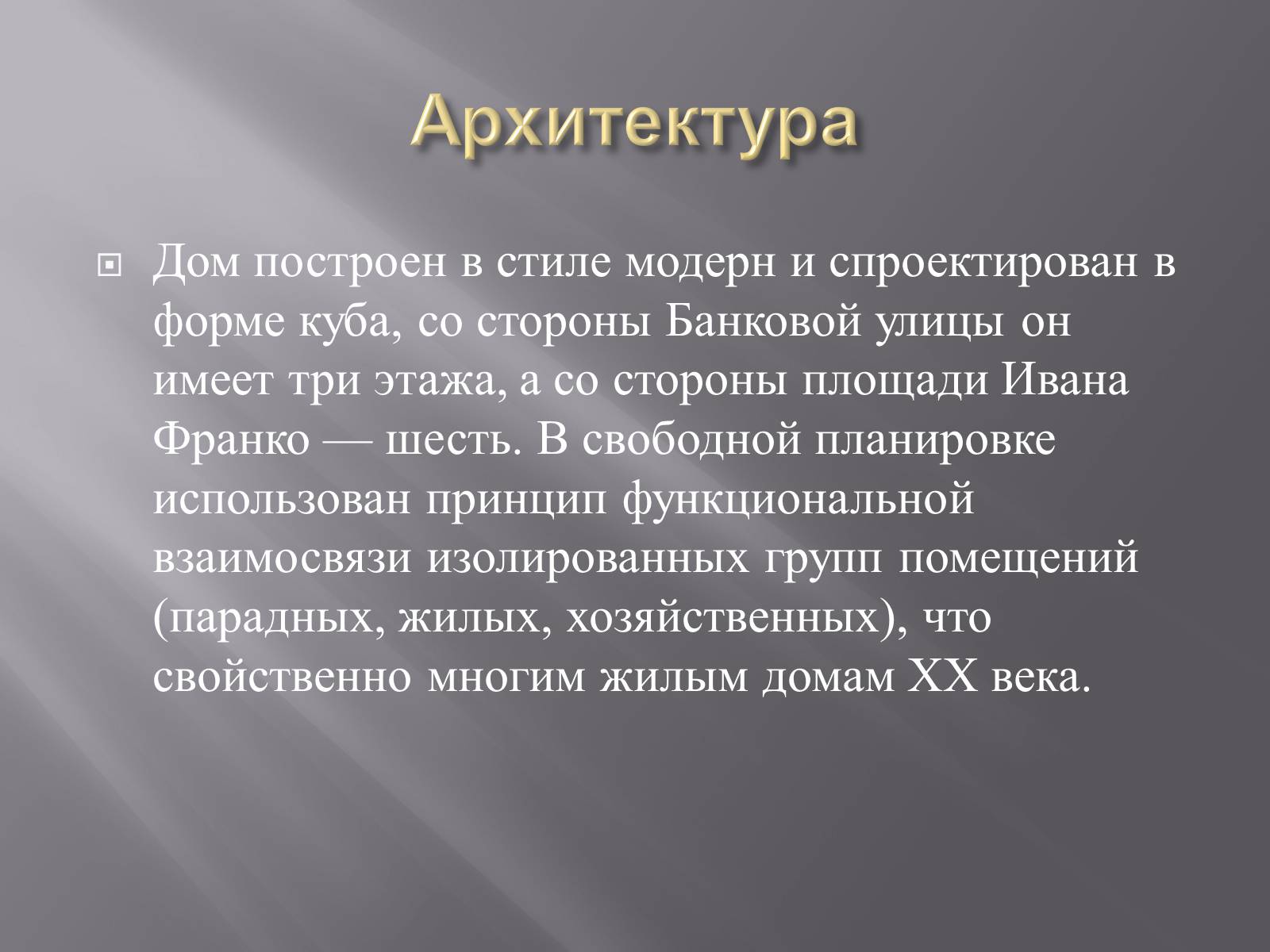 Архитектура

Дом построен в стиле модерн и спроектирован в форме куба, со стороны Банковой улицы он имеет три этажа, а со стороны площади Ивана Франко — шесть. В свободной планировке использован принцип функциональной взаимосвязи изолированных групп помещений (парадных, жилых, хозяйственных), что свойственно многим жилым домам XX века.